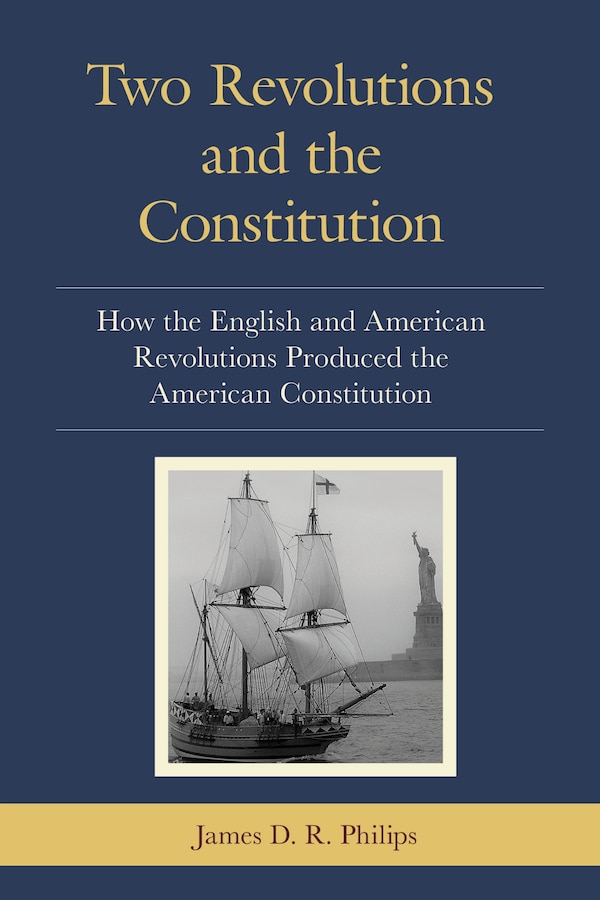 Two Revolutions and the Constitution

How the English and American Revolutions Produced the American Constitution

James D. R. Philips